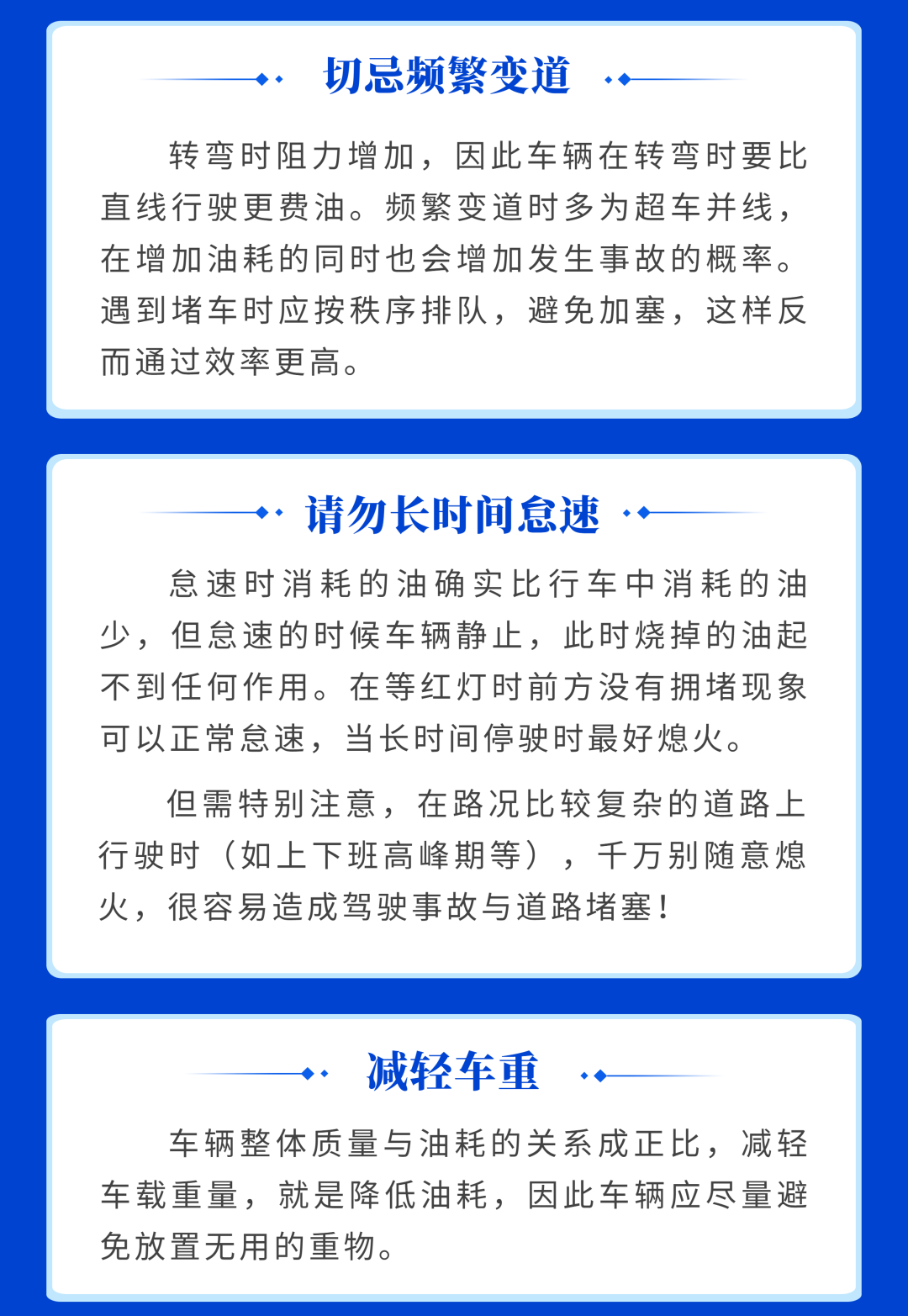 切忌频繁变道

转弯时阻力增加，因此车辆在转弯时要比直线行驶更费油。频繁变道时多为超车并线，在增加油耗的同时也会增加发生事故的概率。遇到堵车时应按秩序排队，避免加塞，这样反而通过效率更高。

请勿长时间怠速

怠速时消耗的油确实比行车中消耗的油少，但怠速的时候车辆静止，此时烧掉的油起不到任何作用。在等红灯时前方没有拥堵现象可以正常怠速，当长时间停驶时最好熄火。

但需特别注意，在路况比较复杂的道路上行驶时（如上下班高峰期等），千万别随意熄火，很容易造成驾驶事故与道路堵塞！

减轻车重

车辆整体质量与油耗的关系成正比，减轻车载重量，就是降低油耗，因此车辆应尽量避免放置无用的重物。